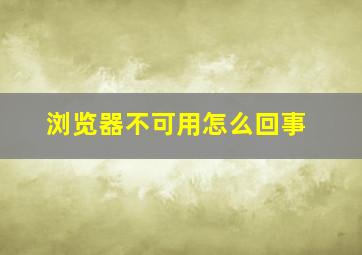 浏览器不可用怎么回事